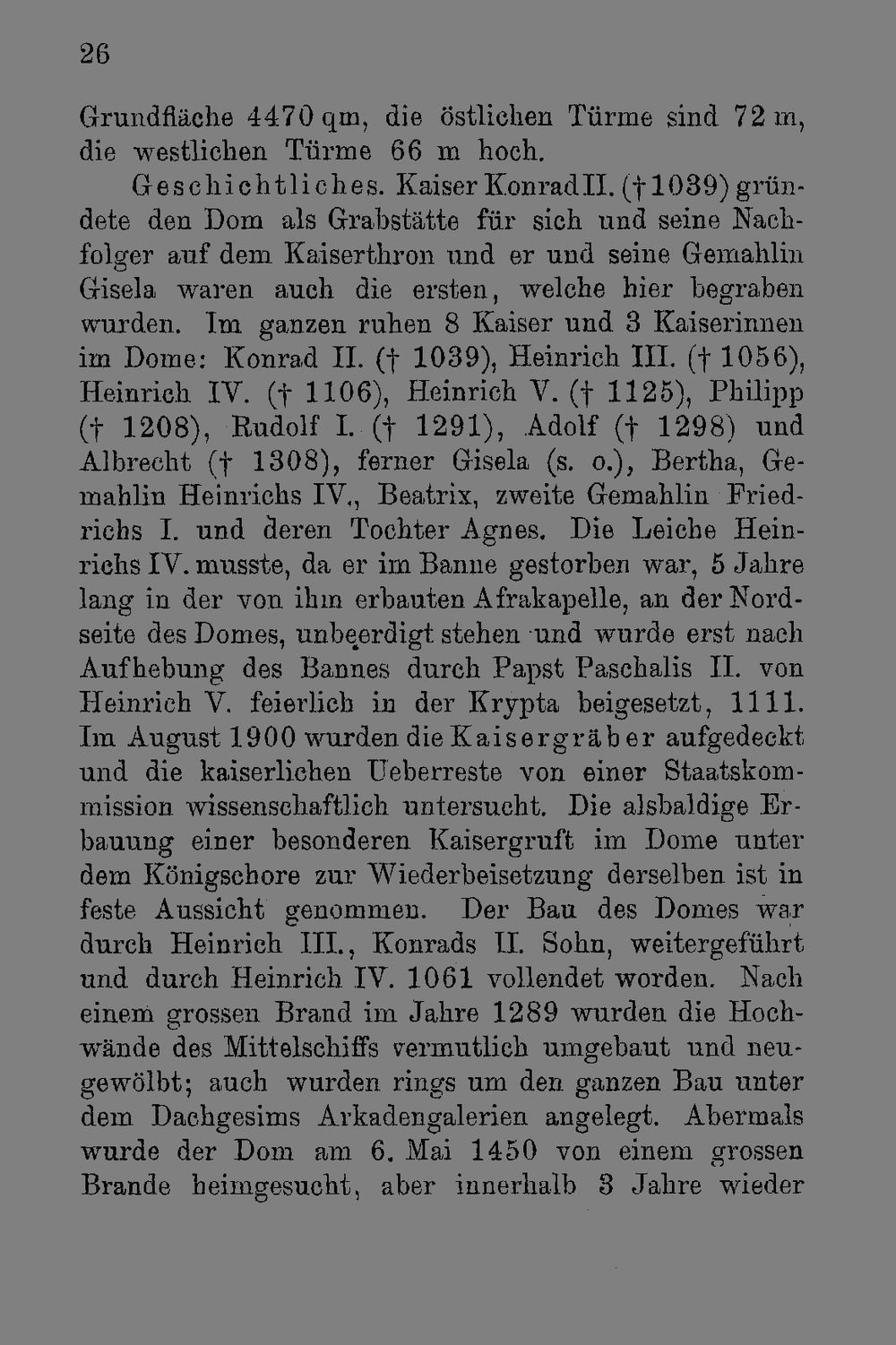 26

Grundfläche 4470 qm, die östlichen Türme sind 72 m, die westlichen Türme 66 m hoch.

Geschichtliches. Kaiser Konrad II. († 1039) gründete den Dom als Grabstätte für sich und seine Nachfolger auf dem Kaiserthron und er und seine Gemahlin Gisela waren auch die ersten, welche hier begraben wurden. Im ganzen ruhen 8 Kaiser und 3 Kaiserinnen im Dome: Konrad II. († 1039), Heinrich III. († 1056), Heinrich IV. († 1106), Heinrich V. († 1125), Philipp († 1208), Rudolf I. († 1291), Adolf († 1298) und Albrecht († 1308), ferner Gisela (s. o.), Bertha, Gemahlin Heinrichs IV., Beatrix, zweite Gemahlin Friedrichs I. und deren Tochter Agnes. Die Leiche Heinrichs IV. musste, da er im Banne gestorben war, 5 Jahre lang in der von ihm erbauten Afrakapelle, an der Nordseite des Domes, unbeerdigt stehen und wurde erst nach Aufhebung des Bannes durch Papst Paschalis II. von Heinrich V. feierlich in der Krypta beigesetzt, 1111. Im August 1900 wurden die Kaisergräber aufgedeckt und die kaiserlichen Ueberreste von einer Staatskommission wissenschaftlich untersucht. Die alsbaldige Erbauung einer besonderen Kaisergruft im Dome unter dem Königschore zur Wiederbeisetzung derselben ist in feste Aussicht genommen. Der Bau des Domes war durch Heinrich III., Konrads II. Sohn, weitergeführt und durch Heinrich IV. 1061 vollendet worden. Nach einem grossen Brand im Jahre 1289 wurden die Hochwände des Mittelschiffs vermutlich umgebaut und neugewölbt; auch wurden rings um den ganzen Bau unter dem Dachgesims Arkadengalerien angelegt. Abermals wurde der Dom am 6. Mai 1450 von einem grossen Brande heimgesucht, aber innerhalb 3 Jahre wieder